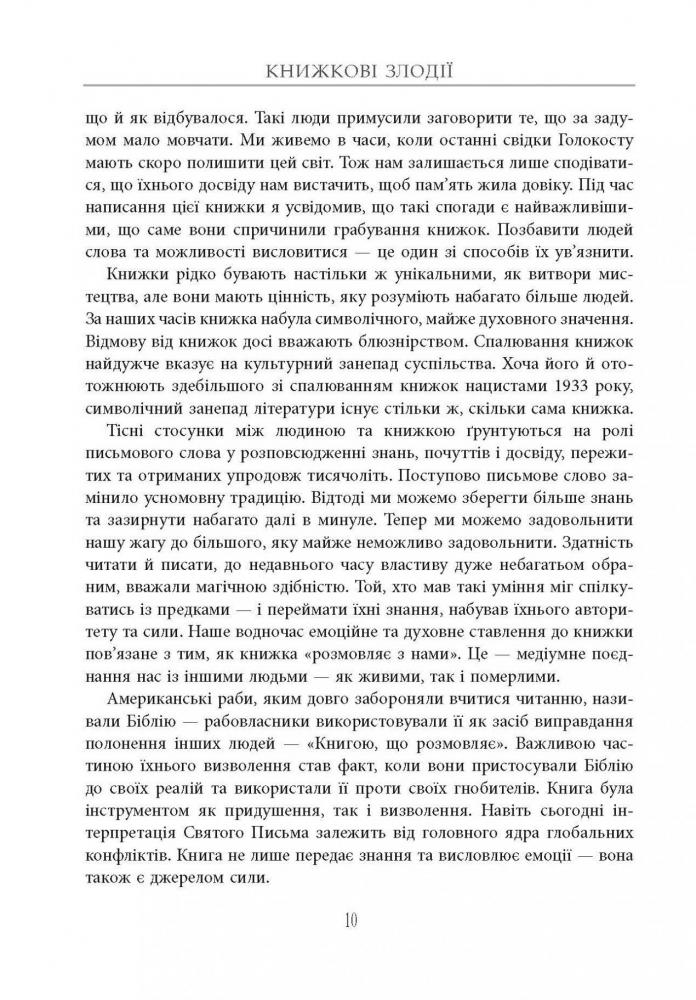 КНИЖКОВІ ЗЛОДІЇ

що й як відбувалося. Такі люди примусили заговорити те, що за задумом мало мовчати. Ми живемо в часи, коли останні свідки Голокосту мають скоро полишити цей світ. Тож нам залишається лише сподіватися, що їхнього досвіду нам вистачить, щоб пам'ять жила довіку. Під час написання цієї книжки я усвідомив, що такі спогади є найважливішими, що саме вони спричинили грабування книжок. Позбавити людей слова та можливості висловитися — це один зі способів їх ув'язнити.

Книжки рідко бувають настільки ж унікальними, як витвори мистецтва, але вони мають цінність, яку розуміють набагато більше людей. За наших часів книжка набула символічного, майже духовного значення. Відмову від книжок досі вважають блюзнірством. Спалювання книжок найдужче вказує на культурний занепад суспільства. Хоча його й ототожнюють здебільшого зі спалюванням книжок нацистами 1933 року, символічний занепад літератури існує стільки ж, скільки сама книжка.

Тісні стосунки між людиною та книжкою ґрунтуються на ролі письмового слова у розповсюдженні знань, почуттів і досвіду, пережитих та отриманих упродовж тисячоліть. Поступово письмове слово замінило усномовну традицію. Відтоді ми можемо зберегти більше знань та зазирнути набагато далі в минуле. Тепер ми можемо задовольнити нашу жагу до більшого, яку майже неможливо задовольнити. Здатність читати й писати, до недавнього часу властиву дуже небагатьом обраним, вважали магічною здібністю. Той, хто мав такі уміння міг спілкуватись із предками — і переймати їхні знання, набував їхнього авторитету та сили. Наше водночас емоційне та духовне ставлення до книжки пов'язане з тим, як книжка «розмовляє з нами». Це — медіумне поєднання нас із іншими людьми — як живими, так і померлими.

Американські раби, яким довго забороняли вчитися читанню, називали Біблію — рабовласники використовували її як засіб виправдання полонення інших людей — «Книгою, що розмовляє». Важливою частиною їхнього визволення став факт, коли вони пристосували Біблію до своїх реалій та використали її проти своїх гнобителів. Книга була інструментом як придушення, так і визволення. Навіть сьогодні інтерпретація Святого Письма залежить від головного ядра глобальних конфліктів. Книга не лише передає знання та висловлює емоції — вона також є джерелом сили.

10